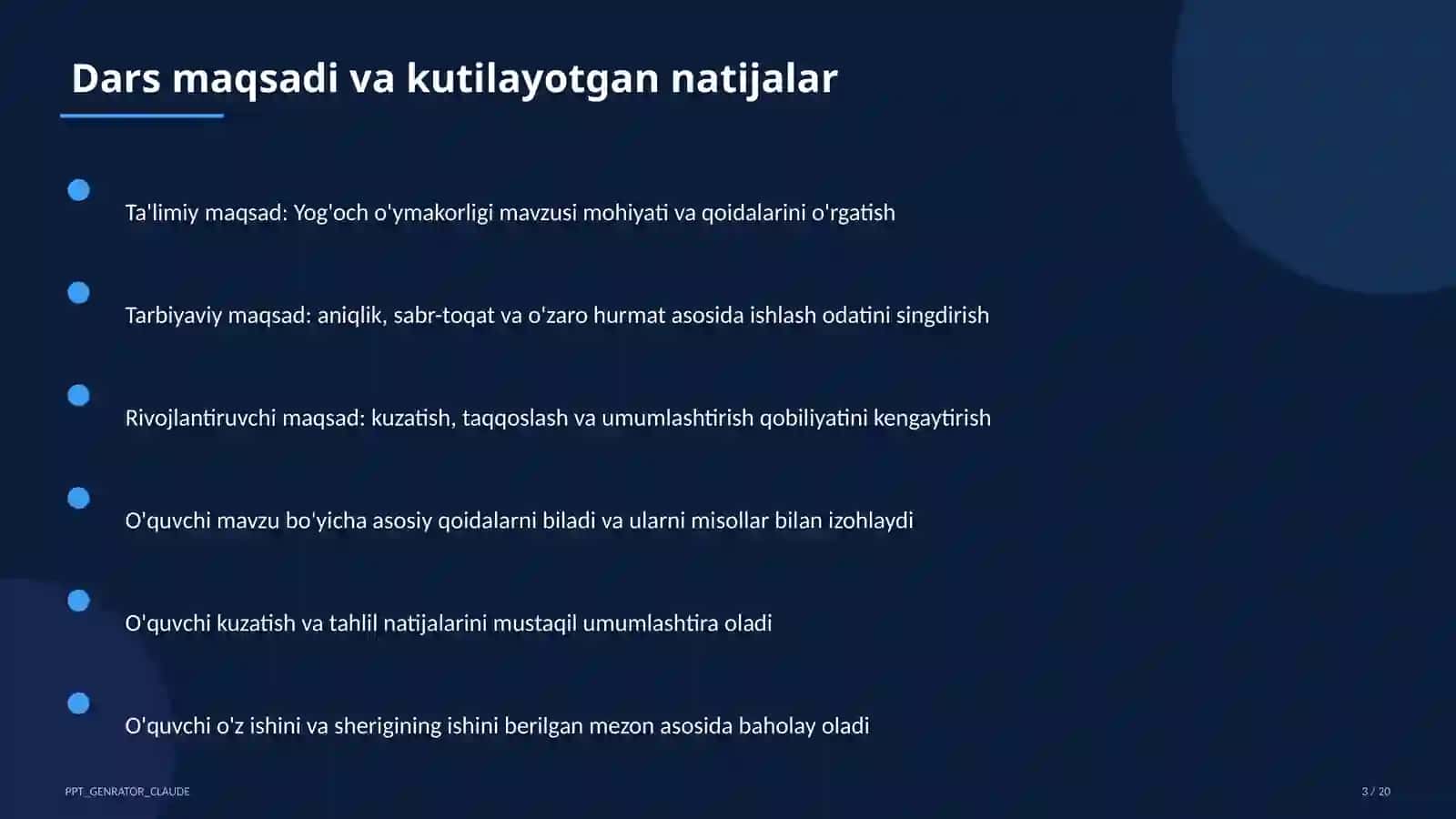 Dars maqsadi va kutilayotgan natijalar

Ta'limiy maqsad: Yog'och o'ymakorligi mavzusi mohiyati va qoidalarini o'rgatish

Tarbiyaviy maqsad: aniqlik, sabr-toqat va o'zaro hurmat asosida ishlash odatini singdirish

Rivojlantiruvchi maqsad: kuzatish, taqqoslash va umumlashtirish qobiliyatini kengaytirish

O'quvchi mavzu bo'yicha asosiy qoidalarni biladi va ularni misollar bilan izohlaydi

O'quvchi kuzatish va tahlil natijalarini mustaqil umumlashtira oladi

O'quvchi o'z ishini va sherigining ishini berilgan mezon asosida baholay oladi

PPT_GENRATOR_CLAUDE

3 / 20